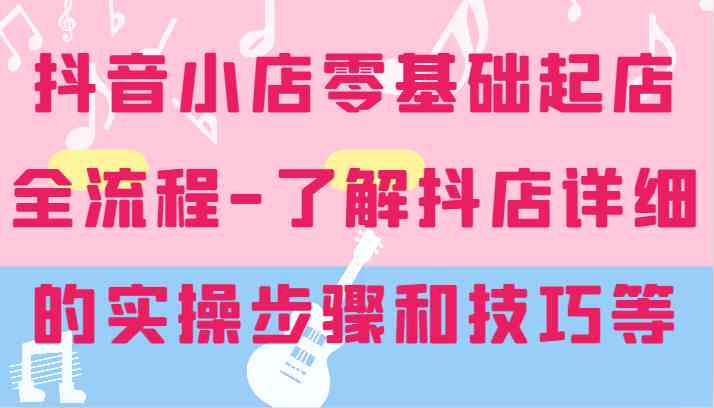 抖音小店零基础起店全流程-了解抖店详细的实操步骤和技巧等